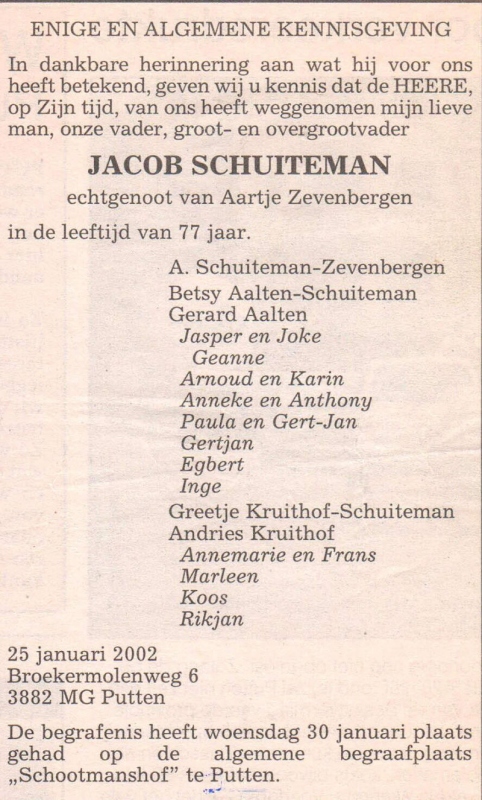 ENIGE EN ALGEMENE KENNISGEVING

In dankbare herinnering aan wat hij voor ons heeft betekend, geven wij u kennis dat de HEERE, op Zijn tijd, van ons heeft weggenomen mijn lieve man, onze vader, groot- en overgrootvader

JACOB SCHUITEMAN

echtgenoot van Aartje Zevenbergen

in de leeftijd van 77 jaar.

A. Schuiteman-Zevenbergen
Betsy Aalten-Schuiteman
Gerard Aalten
Jasper en Joke
Geanne
Arnoud en Karin
Anneke en Anthony
Paula en Gert-Jan
Gertjan
Egbert
Inge
Greetje Kruithof-Schuiteman
Andries Kruithof
Annemarie en Frans
Marleen
Koos
Rikjan

25 januari 2002
Broekermolenweg 6
3882 MG Putten

De begrafenis heeft woensdag 30 januari plaats gehad op de algemene begraafplaats „Schootmanshof" te Putten.